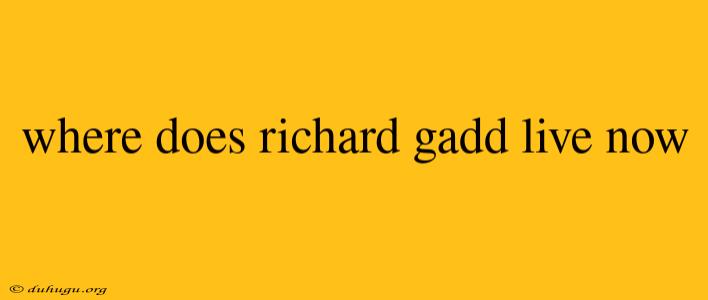 where does richard gadd live now

© duhugu.org